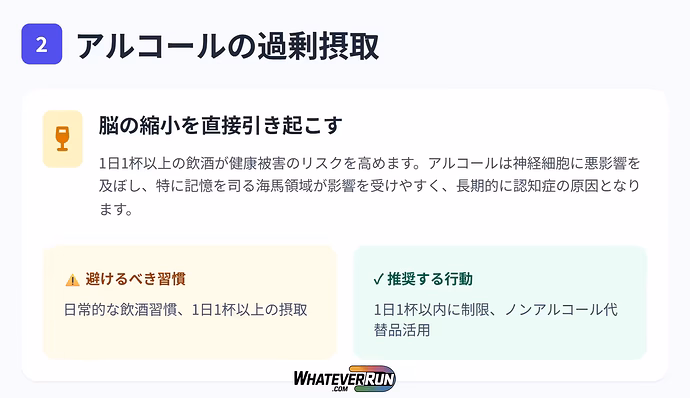 2 アルコールの過剰摂取

脳の縮小を直接引き起こす

1日1杯以上の飲酒が健康被害のリスクを高めます。アルコールは神経細胞に悪影響を及ぼし、特に記憶を司る海馬領域が影響を受けやすく、長期的に認知症の原因となります。

⚠ 避けるべき習慣

日常的な飲酒習慣、1日1杯以上の摂取

✓ 推奨する行動

1日1杯以内に制限、ノンアルコール代替品活用

WHATEVERRUN .COM